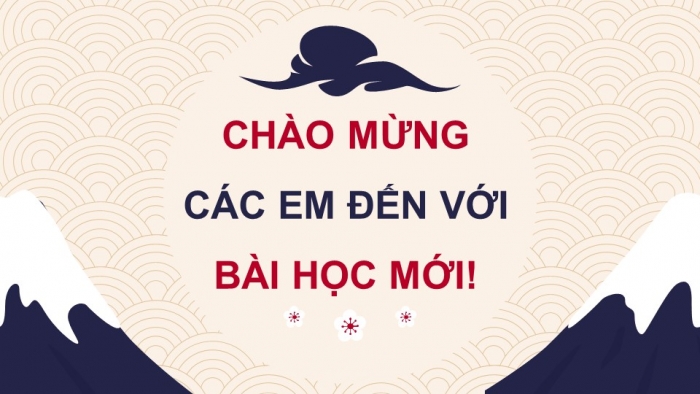 CHÀO MỪNG

CÁC EM ĐẾN VỚI

BÀI HỌC MỚI!